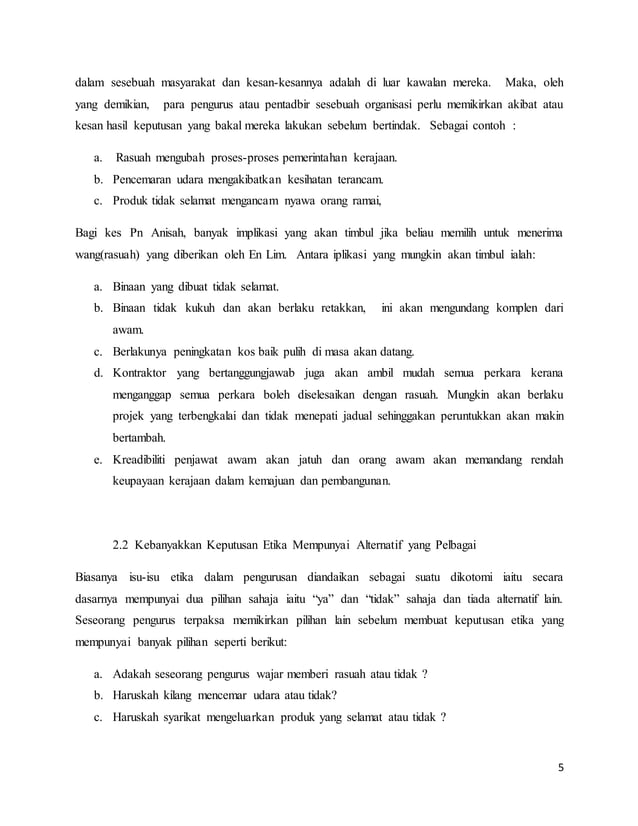 dalam sesebuah masyarakat dan kesan-kesannya adalah di luar kawalan mereka. Maka, oleh yang demikian, para pengurus atau pentadbir sesebuah organisasi perlu memikirkan akibat atau kesan hasil keputusan yang bakal mereka lakukan sebelum bertindak. Sebagai contoh :

a. Rasuah mengubah proses-proses pemerintahan kerajaan.
b. Pencemaran udara mengakibatkan kesihatan terancam.
c. Produk tidak selamat mengancam nyawa orang ramai,

Bagi kes Pn Anisah, banyak implikasi yang akan timbul jika beliau memilih untuk menerima wang(rasuah) yang diberikan oleh En Lim. Antara iplikasi yang mungkin akan timbul ialah:

a. Binaan yang dibuat tidak selamat.
b. Binaan tidak kukuh dan akan berlaku retakkan, ini akan mengundang komplen dari awam.
c. Berlakunya peningkatan kos baik pulih di masa akan datang.
d. Kontraktor yang bertanggungjawab juga akan ambil mudah semua perkara kerana menganggap semua perkara boleh diselesaikan dengan rasuah. Mungkin akan berlaku projek yang terbengkalai dan tidak menepati jadual sehinggakan peruntukkan akan makin bertambah.
e. Kreadibiliti penjawat awam akan jatuh dan orang awam akan memandang rendah keupayaan kerajaan dalam kemajuan dan pembangunan.

2.2 Kebanyakkan Keputusan Etika Mempunyai Alternatif yang Pelbagai

Biasanya isu-isu etika dalam pengurusan diandaikan sebagai suatu dikotomi iaitu secara dasarnya mempunyai dua pilihan sahaja iaitu “ya” dan “tidak” sahaja dan tiada alternatif lain. Seseorang pengurus terpaksa memikirkan pilihan lain sebelum membuat keputusan etika yang mempunyai banyak pilihan seperti berikut:

a. Adakah seseorang pengurus wajar memberi rasuah atau tidak ?
b. Haruskah kilang mencemar udara atau tidak?
c. Haruskah syarikat mengeluarkan produk yang selamat atau tidak ?

5